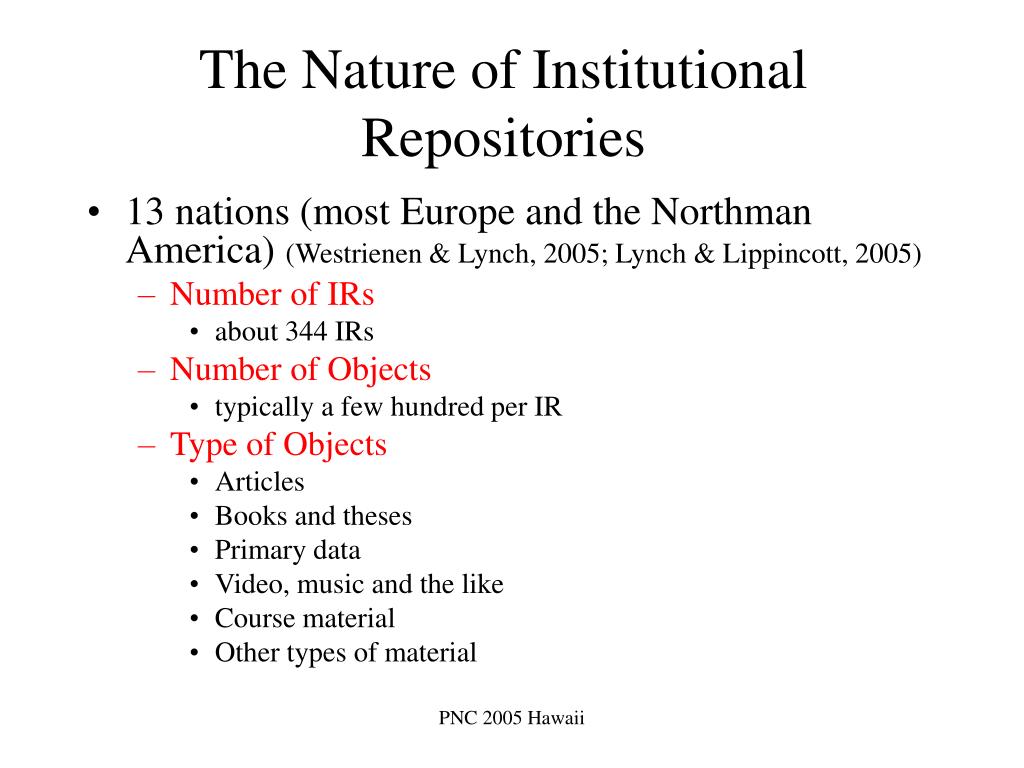 The Nature of Institutional Repositories

• 13 nations (most Europe and the Northman America) (Westrienen & Lynch, 2005; Lynch & Lippincott, 2005)
– Number of IRs
• about 344 IRs
– Number of Objects
• typically a few hundred per IR
– Type of Objects
• Articles
• Books and theses
• Primary data
• Video, music and the like
• Course material
• Other types of material

PNC 2005 Hawaii